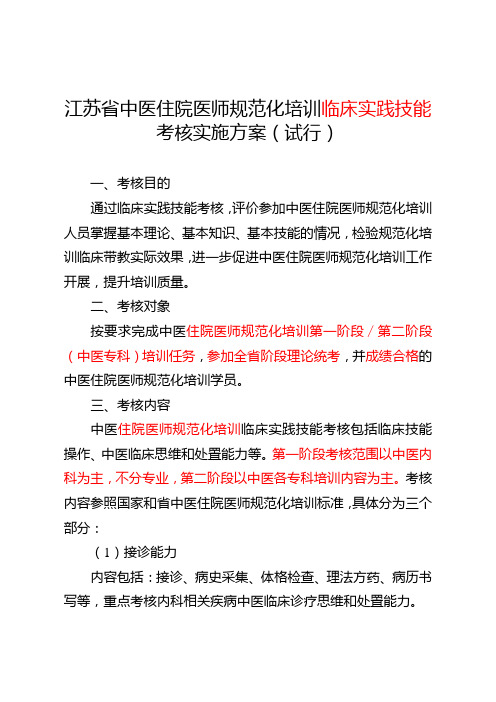 江苏省中医住院医师规范化培训临床实践技能考核实施方案（试行）

一、考核目的

通过临床实践技能考核，评价参加中医住院医师规范化培训人员掌握基本理论、基本知识、基本技能的情况，检验规范化培训临床带教实际效果，进一步促进中医住院医师规范化培训工作开展，提升培训质量。

二、考核对象

按要求完成中医住院医师规范化培训第一阶段／第二阶段（中医专科）培训任务，参加全省阶段理论统考，并成绩合格的中医住院医师规范化培训学员。

三、考核内容

中医住院医师规范化培训临床实践技能考核包括临床技能操作、中医临床思维和处置能力等。第一阶段考核范围以中医内科为主，不分专业，第二阶段以中医各专科培训内容为主。考核内容参照国家和省中医住院医师规范化培训标准，具体分为三个部分：

（1）接诊能力

内容包括：接诊、病史采集、体格检查、理法方药、病历书写等，重点考核内科相关疾病中医临床诊疗思维和处置能力。